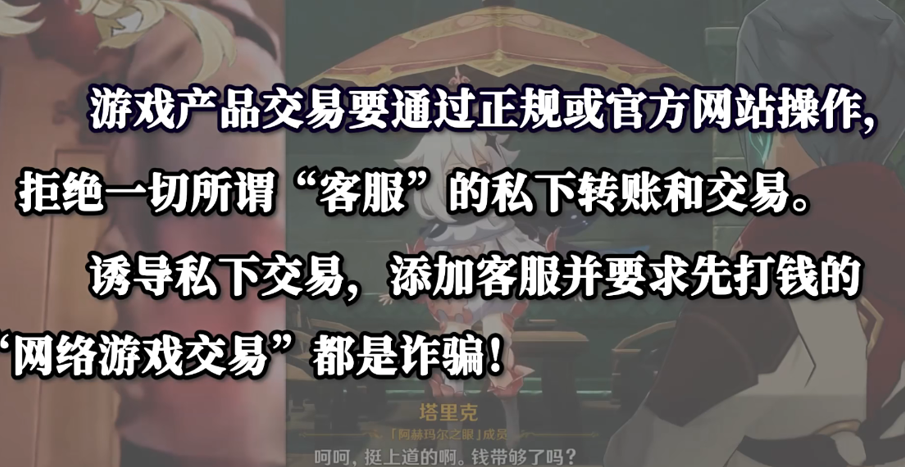 游戏产品交易要通过正规或官方网站操作，拒绝一切所谓“客服”的私下转账和交易。

诱导私下交易，添加客服并要求先打钱的“网络游戏交易”都是诈骗！

塔里克
「阿赫玛尔之眼」成员
呵呵，挺上道的啊。钱带够了吗？